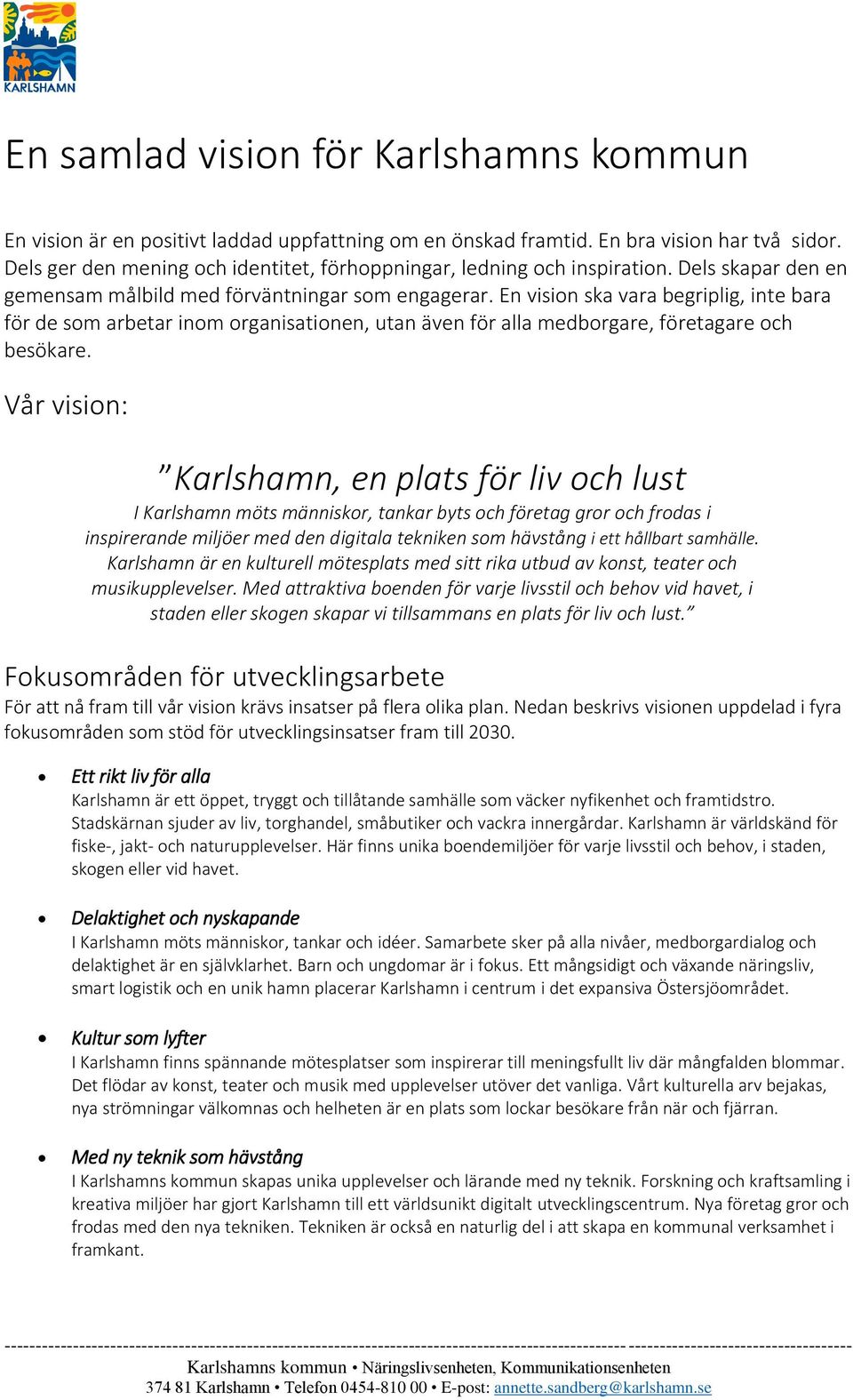 KARLSHAMN

En samlad vision för Karlshamns kommun

En vision är en positivt laddad uppfattning om en önskad framtid. En bra vision har två sidor. Dels ger den mening och identitet, förhoppningar, ledning och inspiration. Dels skapar den en gemensam målbild med förväntningar som engagerar. En vision ska vara begriplig, inte bara för de som arbetar inom organisationen, utan även för alla medborgare, företagare och besökare.

Vår vision:

”Karlshamn, en plats för liv och lust

I Karlshamn möts människor, tankar byts och företag gror och frodas i inspirerande miljöer med den digitala tekniken som hävstång i ett hållbart samhälle. Karlshamn är en kulturell mötesplats med sitt rika utbud av konst, teater och musikupplevelser. Med attraktiva boenden för varje livsstil och behov vid havet, i staden eller skogen skapar vi tillsammans en plats för liv och lust.”

Fokusområden för utvecklingsarbete

För att nå fram till vår vision krävs insatser på flera olika plan. Nedan beskrivs visionen uppdelad i fyra fokusområden som stöd för utvecklingsinsatser fram till 2030.

• Ett rikt liv för alla
Karlshamn är ett öppet, tryggt och tillåtande samhälle som väcker nyfikenhet och framtidstro. Stadskärnan sjuder av liv, torghandel, småbutiker och vackra innergårdar. Karlshamn är världskänd för fiske-, jakt- och naturupplevelser. Här finns unika boendemiljöer för varje livsstil och behov, i staden, skogen eller vid havet.

• Delaktighet och nyskapande
I Karlshamn möts människor, tankar och idéer. Samarbete sker på alla nivåer, medborgardialog och delaktighet är en självklarhet. Barn och ungdomar är i fokus. Ett mångsidigt och växande näringsliv, smart logistik och en unik hamn placerar Karlshamn i centrum i det expansiva Östersjöområdet.

• Kultur som lyfter
I Karlshamn finns spännande mötesplatser som inspirerar till meningsfullt liv där mångfalden blommar. Det flödar av konst, teater och musik med upplevelser utöver det vanliga. Vårt kulturella arv bejakas, nya strömningar välkomnas och helheten är en plats som lockar besökare från när och fjärran.

• Med ny teknik som hävstång
I Karlshamns kommun skapas unika upplevelser och lärande med ny teknik. Forskning och kraftsamling i kreativa miljöer har gjort Karlshamn till ett världsunikt digitalt utvecklingscentrum. Nya företag gror och frodas med den nya tekniken. Tekniken är också en naturlig del i att skapa en kommunal verksamhet i framkant.

Karlshamns kommun • Näringslivsenheten, Kommunikationsenheten
374 81 Karlshamn • Telefon 0454-810 00 • E-post: annette.sandberg@karlshamn.se